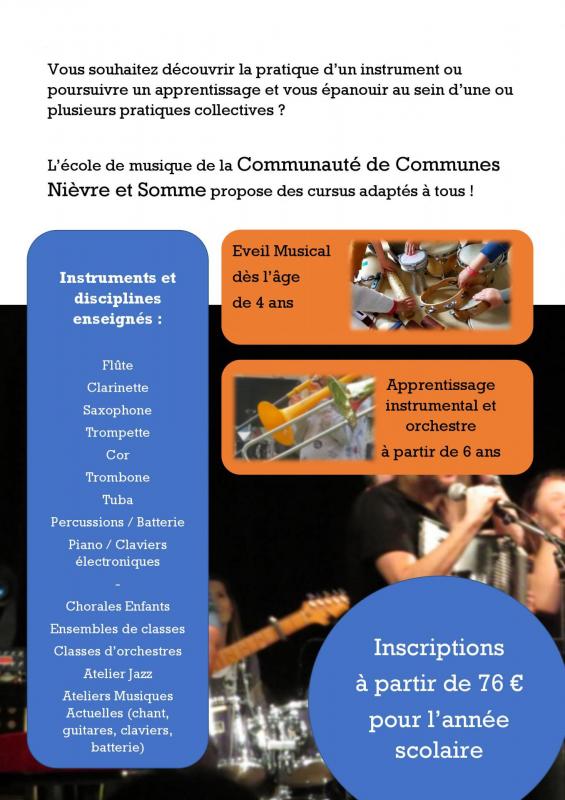 Vous souhaitez découvrir la pratique d'un instrument ou poursuivre un apprentissage et vous épanouir au sein d'une ou plusieurs pratiques collectives ?

L'école de musique de la Communauté de Communes Nièvre et Somme propose des cursus adaptés à tous !

Instruments et disciplines enseignés :

Flûte
Clarinette
Saxophone
Trompette
Cor
Trombone
Tuba
Percussions / Batterie
Piano / Claviers électroniques
-
Chorales Enfants
Ensembles de classes
Classes d'orchestres
Atelier Jazz
Ateliers Musiques Actuelles (chant, guitares, claviers, batterie)

Eveil Musical dès l'âge de 4 ans

Apprentissage instrumental et orchestre à partir de 6 ans

Inscriptions à partir de 76 € pour l'année scolaire